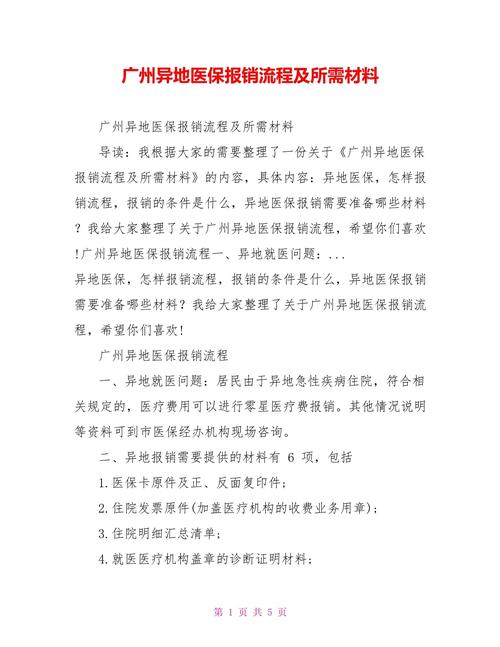 广州异地医保报销流程及所需材料

广州异地医保报销流程及所需材料

导读：我根据大家的需要整理了一份关于《广州异地医保报销流程及所需材料》的内容，具体内容：异地医保，怎样报销流程，报销的条件是什么，异地医保报销需要准备哪些材料？我给大家整理了关于广州异地医保报销流程，希望你们喜欢!广州异地医保报销流程一、异地就医问题：...

异地医保，怎样报销流程，报销的条件是什么，异地医保报销需要准备哪些材料？我给大家整理了关于广州异地医保报销流程，希望你们喜欢!

广州异地医保报销流程

一、异地就医问题：居民由于异地急性疾病住院，符合相关规定的，医疗费用可以进行零星医疗费报销。其他情况说明等资料可到市医保经办机构现场咨询。

二、异地报销需要提供的材料有 6 项，包括

1.医保卡原件及正、反面复印件；

2.住院发票原件(加盖医疗机构的收费业务用章)；

3.住院明细汇总清单；

4.就医医疗机构盖章的诊断证明材料；

第 1 页 共 5 页